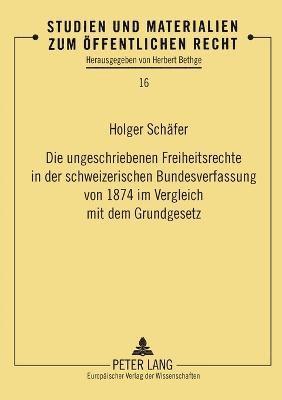 STUDIEN UND MATERIALIEN
ZUM ÖFFENTLICHEN RECHT
Herausgegeben von Herbert Bethge

16

Holger Schäfer

Die ungeschriebenen Freiheitsrechte in der schweizerischen Bundesverfassung von 1874 im Vergleich mit dem Grundgesetz

PETER LANG
Europäischer Verlag der Wissenschaften